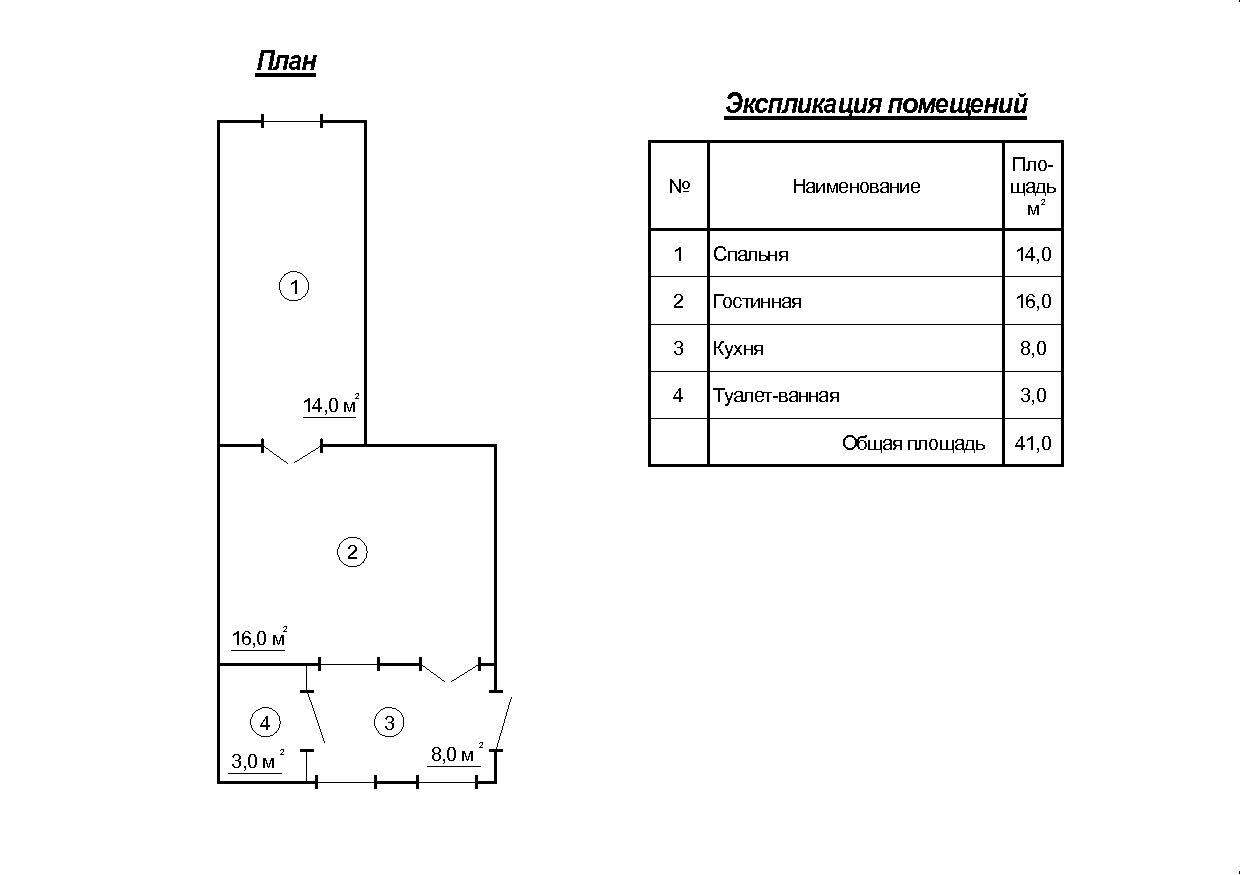 План

1

14,0 м$^2$

2

16,0 м$^2$

4

3,0 м$^2$

3

8,0 м$^2$

Экспликация помещений

| № | Наименование | Площадь м$^2$ |
|---|---|---|
| 1 | Спальня | 14,0 |
| 2 | Гостинная | 16,0 |
| 3 | Кухня | 8,0 |
| 4 | Туалет-ванная | 3,0 |
|  | Общая площадь | 41,0 |